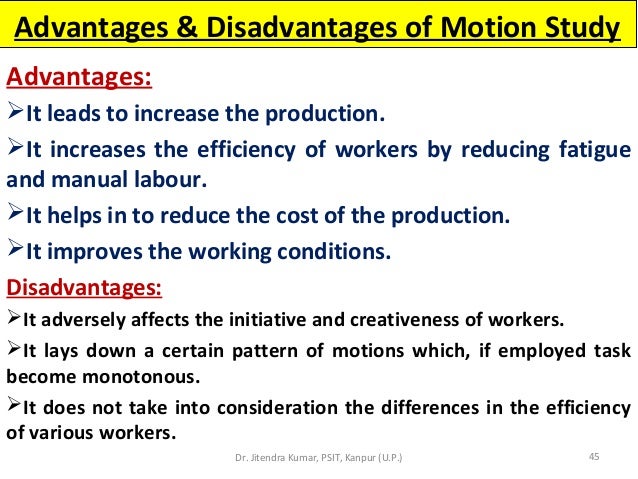 Advantages & Disadvantages of Motion Study

Advantages:

➢It leads to increase the production.

➢It increases the efficiency of workers by reducing fatigue and manual labour.

➢It helps in to reduce the cost of the production.

➢It improves the working conditions.

Disadvantages:

➢It adversely affects the initiative and creativeness of workers.

➢It lays down a certain pattern of motions which, if employed task become monotonous.

➢It does not take into consideration the differences in the efficiency of various workers.

Dr. Jitendra Kumar, PSIT, Kanpur (U.P.)

45